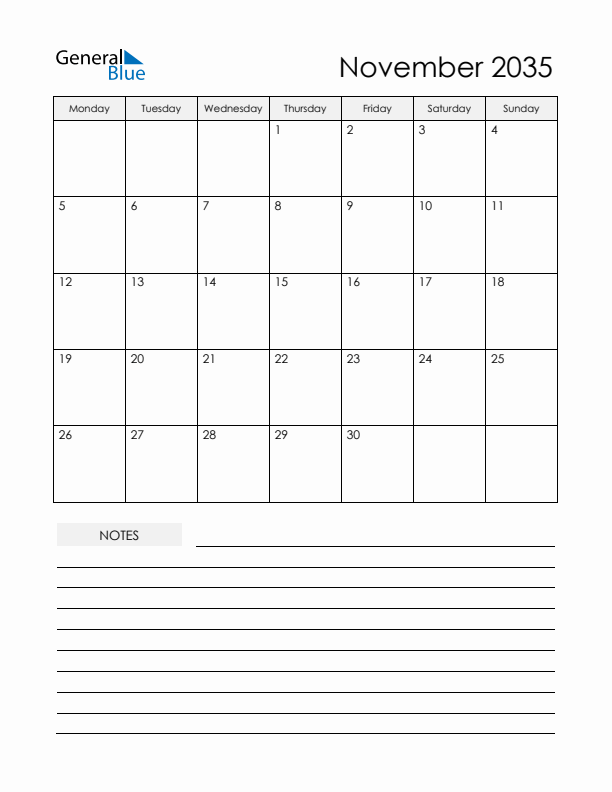 General Blue

November 2035

| Monday | Tuesday | Wednesday | Thursday | Friday | Saturday | Sunday |
|---|---|---|---|---|---|---|
| | | | 1 | 2 | 3 | 4 |
| 5 | 6 | 7 | 8 | 9 | 10 | 11 |
| 12 | 13 | 14 | 15 | 16 | 17 | 18 |
| 19 | 20 | 21 | 22 | 23 | 24 | 25 |
| 26 | 27 | 28 | 29 | 30 | | |

NOTES